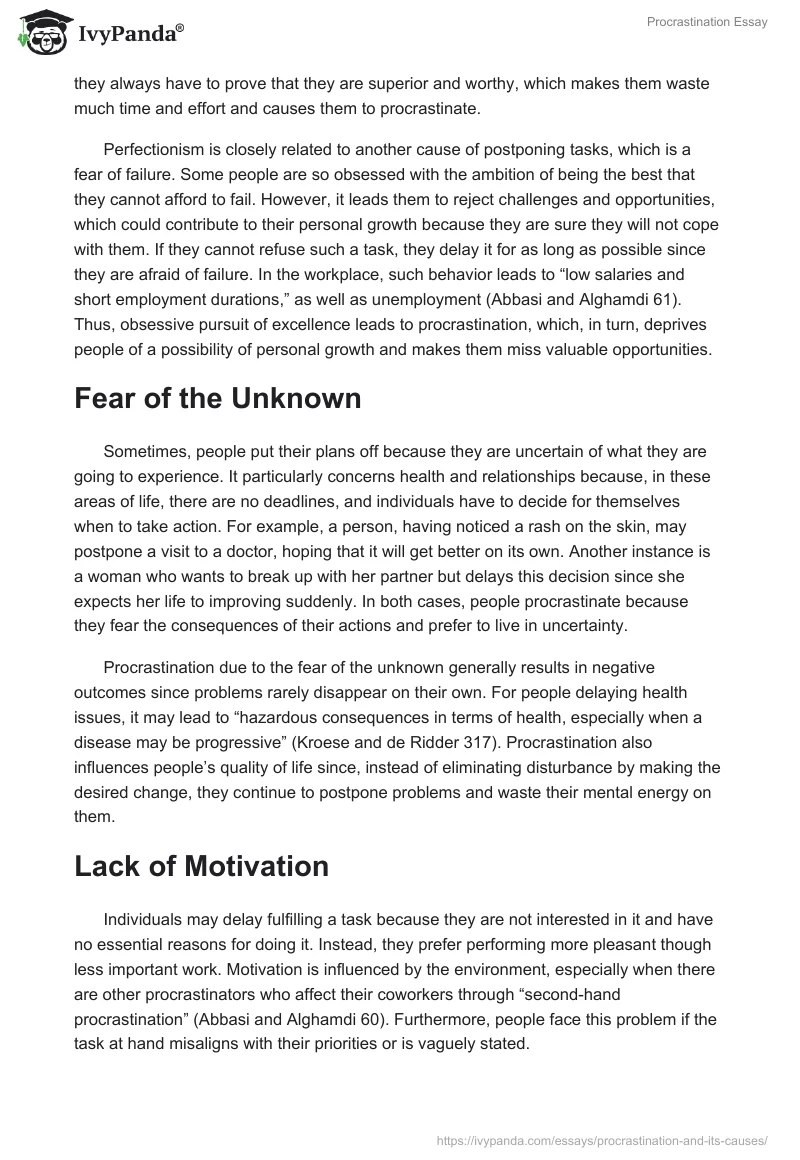 IvyPanda®

Procrastination Essay

they always have to prove that they are superior and worthy, which makes them waste much time and effort and causes them to procrastinate.

Perfectionism is closely related to another cause of postponing tasks, which is a fear of failure. Some people are so obsessed with the ambition of being the best that they cannot afford to fail. However, it leads them to reject challenges and opportunities, which could contribute to their personal growth because they are sure they will not cope with them. If they cannot refuse such a task, they delay it for as long as possible since they are afraid of failure. In the workplace, such behavior leads to “low salaries and short employment durations,” as well as unemployment (Abbasi and Alghamdi 61). Thus, obsessive pursuit of excellence leads to procrastination, which, in turn, deprives people of a possibility of personal growth and makes them miss valuable opportunities.

Fear of the Unknown

Sometimes, people put their plans off because they are uncertain of what they are going to experience. It particularly concerns health and relationships because, in these areas of life, there are no deadlines, and individuals have to decide for themselves when to take action. For example, a person, having noticed a rash on the skin, may postpone a visit to a doctor, hoping that it will get better on its own. Another instance is a woman who wants to break up with her partner but delays this decision since she expects her life to improving suddenly. In both cases, people procrastinate because they fear the consequences of their actions and prefer to live in uncertainty.

Procrastination due to the fear of the unknown generally results in negative outcomes since problems rarely disappear on their own. For people delaying health issues, it may lead to “hazardous consequences in terms of health, especially when a disease may be progressive” (Kroese and de Ridder 317). Procrastination also influences people’s quality of life since, instead of eliminating disturbance by making the desired change, they continue to postpone problems and waste their mental energy on them.

Lack of Motivation

Individuals may delay fulfilling a task because they are not interested in it and have no essential reasons for doing it. Instead, they prefer performing more pleasant though less important work. Motivation is influenced by the environment, especially when there are other procrastinators who affect their coworkers through “second-hand procrastination” (Abbasi and Alghamdi 60). Furthermore, people face this problem if the task at hand misaligns with their priorities or is vaguely stated.

https://ivypanda.com/essays/procrastination-and-its-causes/